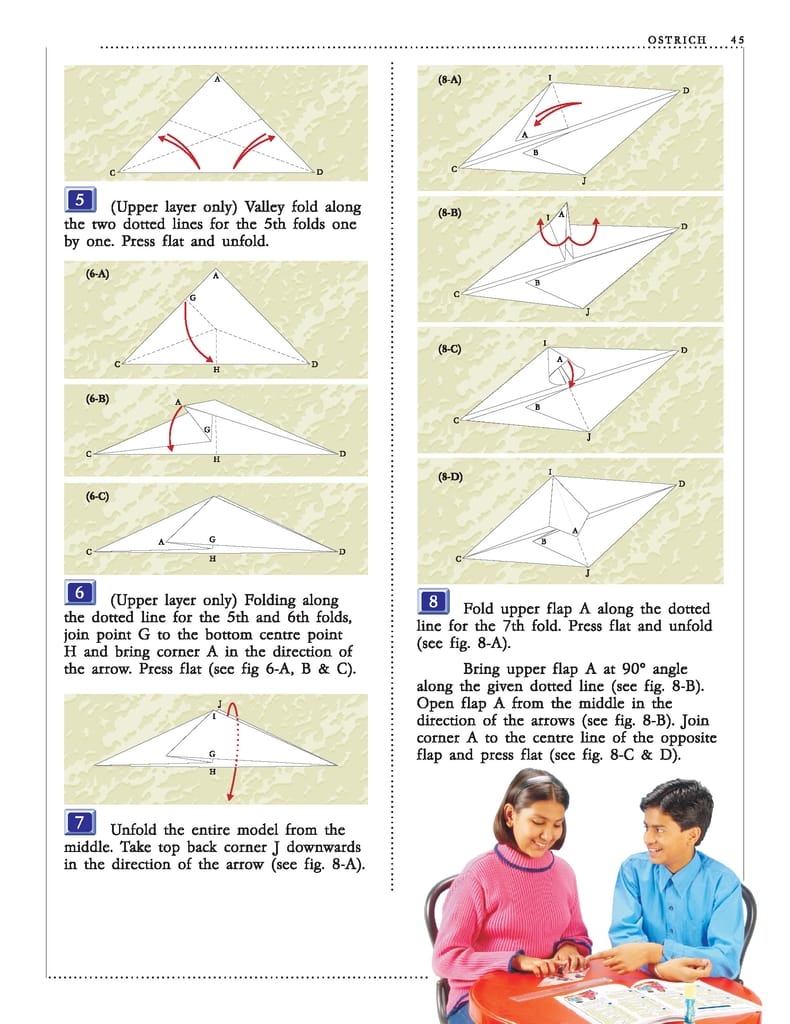 OSTRICH 45

A
C D

5 (Upper layer only) Valley fold along the two dotted lines for the 5th folds one by one. Press flat and unfold.

(6-A)
A
G
C H D

(6-B)
A
G
C H D

(6-C)
A G
C H D

6 (Upper layer only) Folding along the dotted line for the 5th and 6th folds, join point G to the bottom centre point H and bring corner A in the direction of the arrow. Press flat (see fig 6-A, B & C).

J
I
G
H

7 Unfold the entire model from the middle. Take top back corner J downwards in the direction of the arrow (see fig. 8-A).

(8-A)
I
D
A
B
C
J

(8-B)
I A
D
B
C
J

(8-C)
I
A
D
B
C
J

(8-D)
I
D
A
B
C
J

8 Fold upper flap A along the dotted line for the 7th fold. Press flat and unfold (see fig. 8-A).

Bring upper flap A at 90° angle along the given dotted line (see fig. 8-B). Open flap A from the middle in the direction of the arrows (see fig. 8-B). Join corner A to the centre line of the opposite flap and press flat (see fig. 8-C & D).